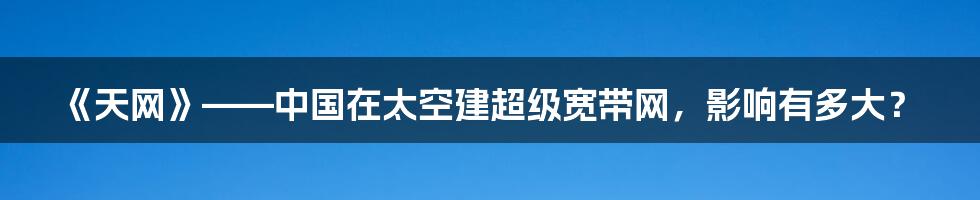 《天网》——中国在太空建超级宽带网，影响有多大？